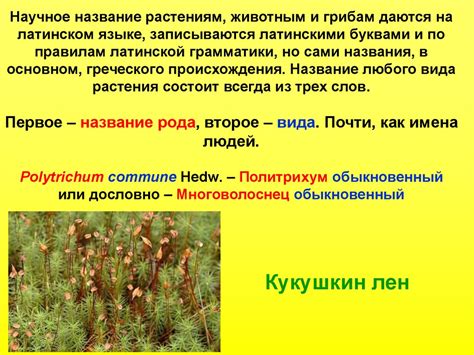 Научное название растениям, животным и грибам даются на латинском языке, записываются латинскими буквами и по правилам латинской грамматики, но сами названия, в основном, греческого происхождения. Название любого вида растения состоит всегда из трех слов.

Первое – название рода, второе – вида. Почти, как имена людей.

Polytrichum commune Hedw. – Политрихум обыкновенный или дословно – Многоволоснец обыкновенный

Кукушкин лен